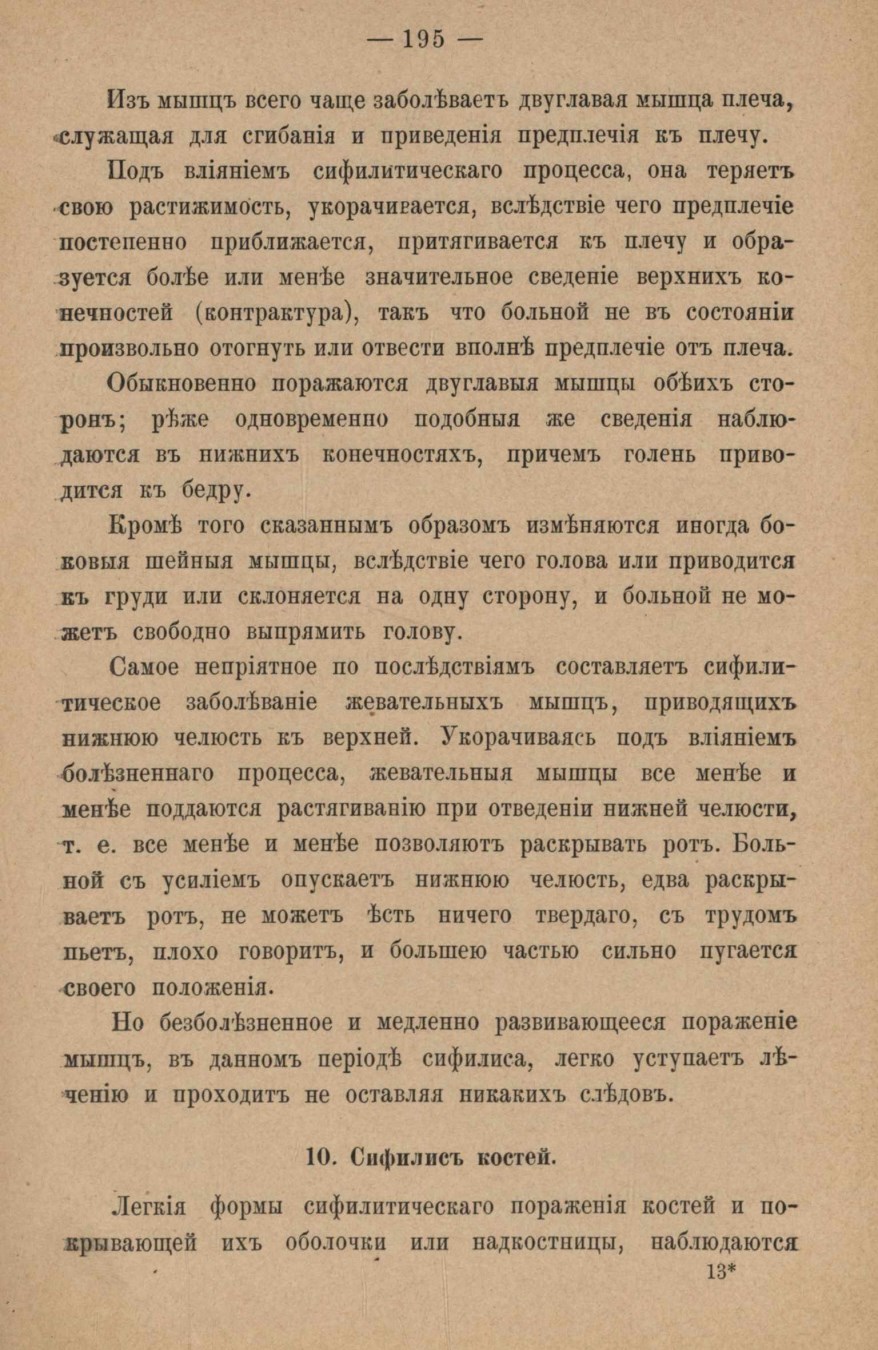 — 195 —

Изъ мышцъ всего чаще заболѣваетъ двуглавая мышца плеча, служащая для сгибанія и приведенія предплечія къ плечу.

Подъ вліяніемъ сифилитическаго процесса, она теряетъ свою растижимость, укорачивается, вслѣдствіе чего предплечіе постепенно приближается, притягивается къ плечу и образуется болѣе или менѣе значительное сведеніе верхнихъ конечностей (контрактура), такъ что больной не въ состояніи произвольно отогнуть или отвести вполнѣ предплечіе отъ плеча.

Обыкновенно поражаются двуглавыя мышцы обѣихъ сторонъ; рѣже одновременно подобныя же сведенія наблюдаются въ нижнихъ конечностяхъ, причемъ голень приводится къ бедру.

Кромѣ того сказаннымъ образомъ измѣняются иногда боковыя шейныя мышцы, вслѣдствіе чего голова или приводится къ груди или склоняется на одну сторону, и больной не можетъ свободно выпрямить голову.

Самое непріятное по послѣдствіямъ составляетъ сифилитическое заболѣваніе жевательныхъ мышцъ, приводящихъ нижнюю челюсть къ верхней. Укорачиваясь подъ вліяніемъ болѣзненнаго процесса, жевательныя мышцы все менѣе и менѣе поддаются растягиванію при отведеніи нижней челюсти, т. е. все менѣе и менѣе позволяютъ раскрывать ротъ. Больной съ усиліемъ опускаетъ нижнюю челюсть, едва раскрываетъ ротъ, не можетъ ѣсть ничего твердаго, съ трудомъ пьетъ, плохо говоритъ, и большею частью сильно пугается своего положенія.

Но безболѣзненное и медленно развивающееся пораженіе мышцъ, въ данномъ періодѣ сифилиса, легко уступаетъ лѣченію и проходитъ не оставляя никакихъ слѣдовъ.

10. Сифилисъ костей.

Легкія формы сифилитическаго пораженія костей и покрывающей ихъ оболочки или надкостницы, наблюдаются

13*